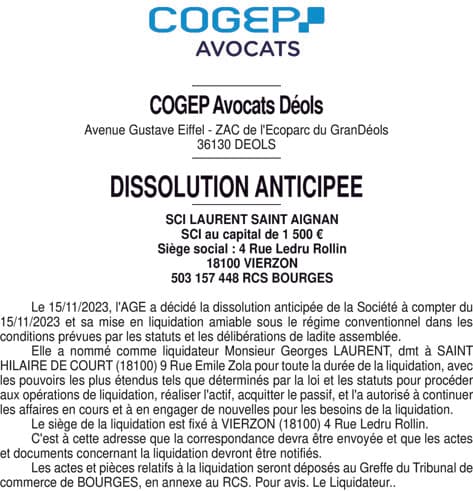 COGEP
AVOCATS

COGEP Avocats Déols
Avenue Gustave Eiffel - ZAC de l'Ecoparc du GranDéols
36130 DEOLS

DISSOLUTION ANTICIPEE

SCI LAURENT SAINT AIGNAN
SCI au capital de 1 500 €
Siège social : 4 Rue Ledru Rollin
18100 VIERZON
503 157 448 RCS BOURGES

Le 15/11/2023, l'AGE a décidé la dissolution anticipée de la Société à compter du 15/11/2023 et sa mise en liquidation amiable sous le régime conventionnel dans les conditions prévues par les statuts et les délibérations de ladite assemblée.

Elle a nommé comme liquidateur Monsieur Georges LAURENT, dmt à SAINT HILAIRE DE COURT (18100) 9 Rue Emile Zola pour toute la durée de la liquidation, avec les pouvoirs les plus étendus tels que déterminés par la loi et les statuts pour procéder aux opérations de liquidation, réaliser l'actif, acquitter le passif, et l'a autorisé à continuer les affaires en cours et à en engager de nouvelles pour les besoins de la liquidation.

Le siège de la liquidation est fixé à VIERZON (18100) 4 Rue Ledru Rollin.

C'est à cette adresse que la correspondance devra être envoyée et que les actes et documents concernant la liquidation devront être notifiés.

Les actes et pièces relatifs à la liquidation seront déposés au Greffe du Tribunal de commerce de BOURGES, en annexe au RCS. Pour avis. Le Liquidateur..